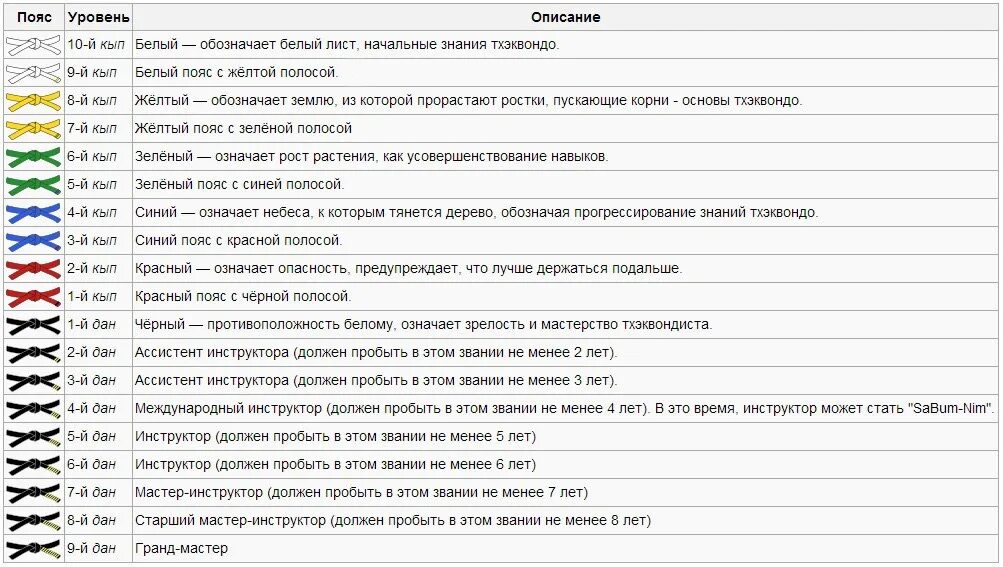 | Пояс | Уровень | Описание |
|---|---|---|
| | 10-й кып | Белый — обозначает белый лист, начальные знания тхэквондо. |
| | 9-й кып | Белый пояс с жёлтой полосой. |
| | 8-й кып | Жёлтый — обозначает землю, из которой прорастают ростки, пускающие корни - основы тхэквондо. |
| | 7-й кып | Жёлтый пояс с зелёной полосой |
| | 6-й кып | Зелёный — означает рост растения, как усовершенствование навыков. |
| | 5-й кып | Зелёный пояс с синей полосой. |
| | 4-й кып | Синий — означает небеса, к которым тянется дерево, обозначая прогрессирование знаний тхэквондо. |
| | 3-й кып | Синий пояс с красной полосой. |
| | 2-й кып | Красный — означает опасность, предупреждает, что лучше держаться подальше. |
| | 1-й кып | Красный пояс с чёрной полосой. |
| | 1-й дан | Чёрный — противоположность белому, означает зрелость и мастерство тхэквондиста. |
| | 2-й дан | Ассистент инструктора (должен пробыть в этом звании не менее 2 лет). |
| | 3-й дан | Ассистент инструктора (должен пробыть в этом звании не менее 3 лет). |
| | 4-й дан | Международный инструктор (должен пробыть в этом звании не менее 4 лет). В это время, инструктор может стать "SaBum-Nim". |
| | 5-й дан | Инструктор (должен пробыть в этом звании не менее 5 лет) |
| | 6-й дан | Инструктор (должен пробыть в этом звании не менее 6 лет) |
| | 7-й дан | Мастер-инструктор (должен пробыть в этом звании не менее 7 лет) |
| | 8-й дан | Старший мастер-инструктор (должен пробыть в этом звании не менее 8 лет) |
| | 9-й дан | Гранд-мастер |